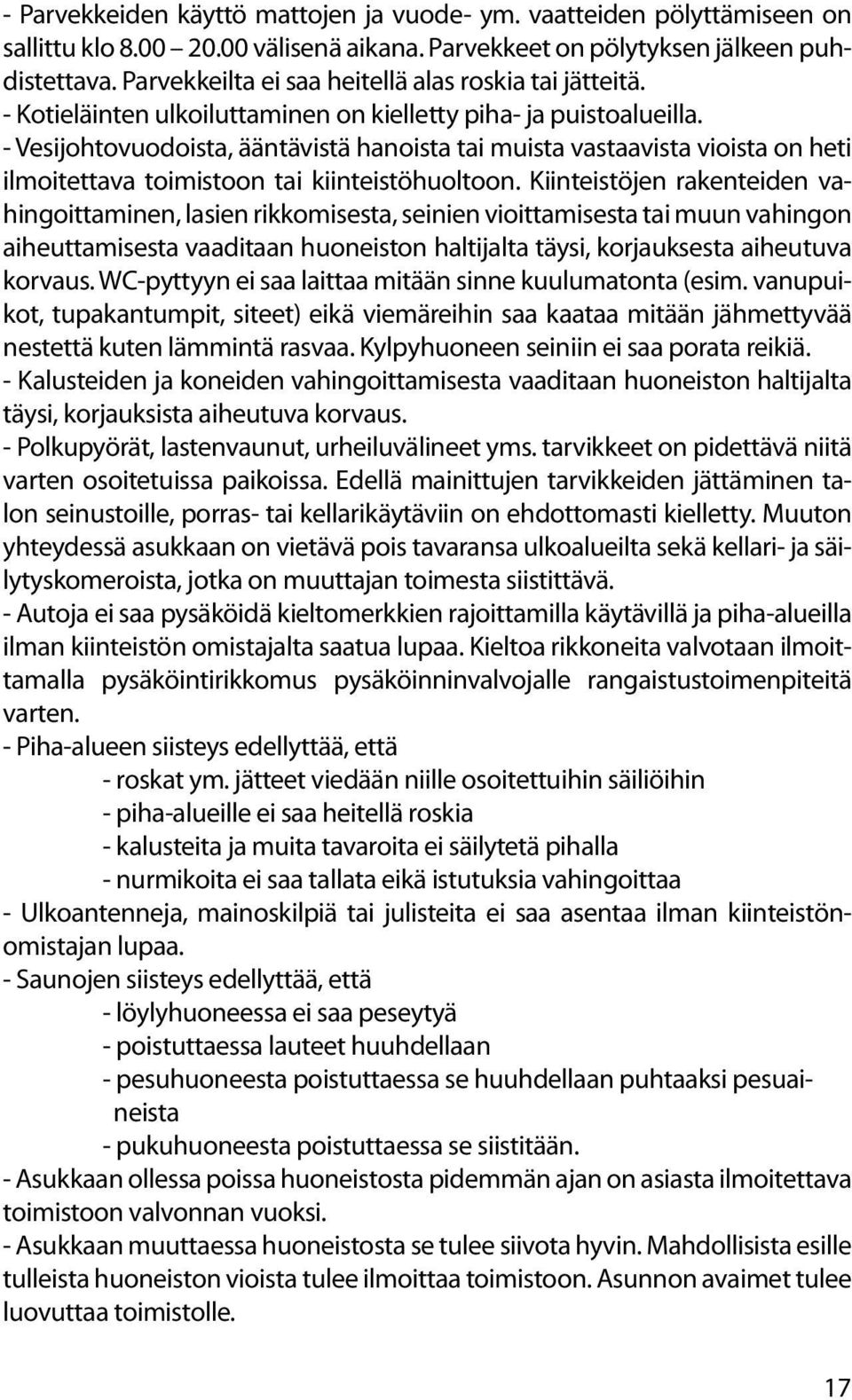 - Parvekkeiden käyttö mattojen ja vuode- ym. vaatteiden pölyttämiseen on sallittu klo 8.00 – 20.00 välisenä aikana. Parvekkeet on pölytyksen jälkeen puhdistettava. Parvekkeilta ei saa heitellä alas roskia tai jätteitä.
- Kotieläinten ulkoiluttaminen on kielletty piha- ja puistoalueilla.
- Vesijohtovuodoista, ääntävistä hanoista tai muista vastaavista vioista on heti ilmoitettava toimistoon tai kiinteistöhuoltoon. Kiinteistöjen rakenteiden vahingoittaminen, lasien rikkomisesta, seinien vioittamisesta tai muun vahingon aiheuttamisesta vaaditaan huoneiston haltijalta täysi, korjauksesta aiheutuva korvaus. WC-pyttyyn ei saa laittaa mitään sinne kuulumatonta (esim. vanupuikot, tupakantumpit, siteet) eikä viemäreihin saa kaataa mitään jähmettyvää nestettä kuten lämmintä rasvaa. Kylpyhuoneen seiniin ei saa porata reikiä.
- Kalusteiden ja koneiden vahingoittamisesta vaaditaan huoneiston haltijalta täysi, korjauksista aiheutuva korvaus.
- Polkupyörät, lastenvaunut, urheiluvälineet yms. tarvikkeet on pidettävä niitä varten osoitetuissa paikoissa. Edellä mainittujen tarvikkeiden jättäminen talon seinustoille, porras- tai kellarikäytäviin on ehdottomasti kielletty. Muuton yhteydessä asukkaan on vietävä pois tavaransa ulkoalueilta sekä kellari- ja säilytyskomeroista, jotka on muuttajan toimesta siistittävä.
- Autoja ei saa pysäköidä kieltomerkkien rajoittamilla käytävillä ja piha-alueilla ilman kiinteistön omistajalta saatua lupaa. Kieltoa rikkoneita valvotaan ilmoittamalla pysäköintirikkomus pysäköinninvalvojalle rangaistustoimenpiteitä varten.
- Piha-alueen siisteys edellyttää, että
- roskat ym. jätteet viedään niille osoitettuihin säiliöihin
- piha-alueille ei saa heitellä roskia
- kalusteita ja muita tavaroita ei säilytetä pihalla
- nurmikoita ei saa tallata eikä istutuksia vahingoittaa
- Ulkoantenneja, mainoskilpiä tai julisteita ei saa asentaa ilman kiinteistönomistajan lupaa.
- Saunojen siisteys edellyttää, että
- löylyhuoneessa ei saa peseytyä
- poistuttaessa lauteet huuhdellaan
- pesuhuoneesta poistuttaessa se huuhdellaan puhtaaksi pesuaineista
- pukuhuoneesta poistuttaessa se siistitään.
- Asukkaan ollessa poissa huoneistosta pidemmän ajan on asiasta ilmoitettava toimistoon valvonnan vuoksi.
- Asukkaan muuttaessa huoneistosta se tulee siivota hyvin. Mahdollisista esille tulleista huoneiston vioista tulee ilmoittaa toimistoon. Asunnon avaimet tulee luovuttaa toimistolle.

17